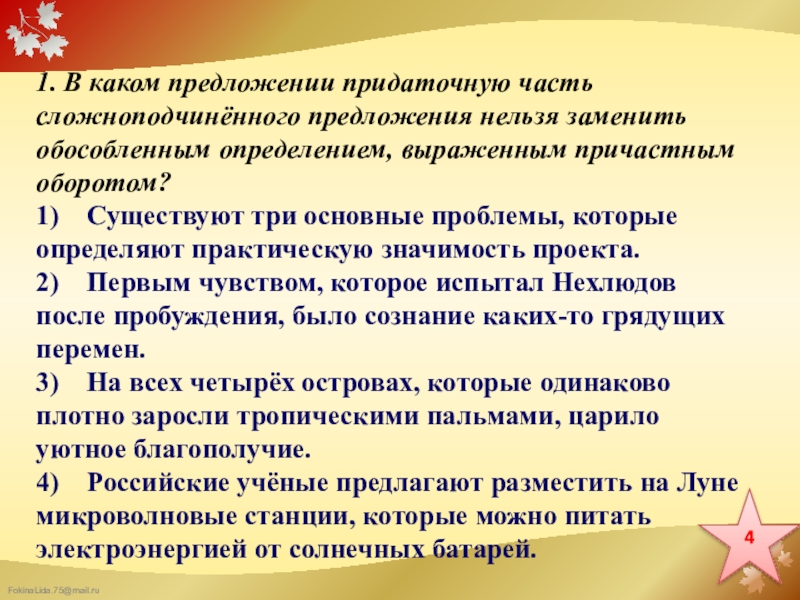 1. В каком предложении придаточную часть сложноподчинённого предложения нельзя заменить обособленным определением, выраженным причастным оборотом?

1) Существуют три основные проблемы, которые определяют практическую значимость проекта.

2) Первым чувством, которое испытал Нехлюдов после пробуждения, было сознание каких-то грядущих перемен.

3) На всех четырёх островах, которые одинаково плотно заросли тропическими пальмами, царило уютное благополучие.

4) Российские учёные предлагают разместить на Луне микроволновые станции, которые можно питать электроэнергией от солнечных батарей.

4

FokinaLida.75@mail.ru